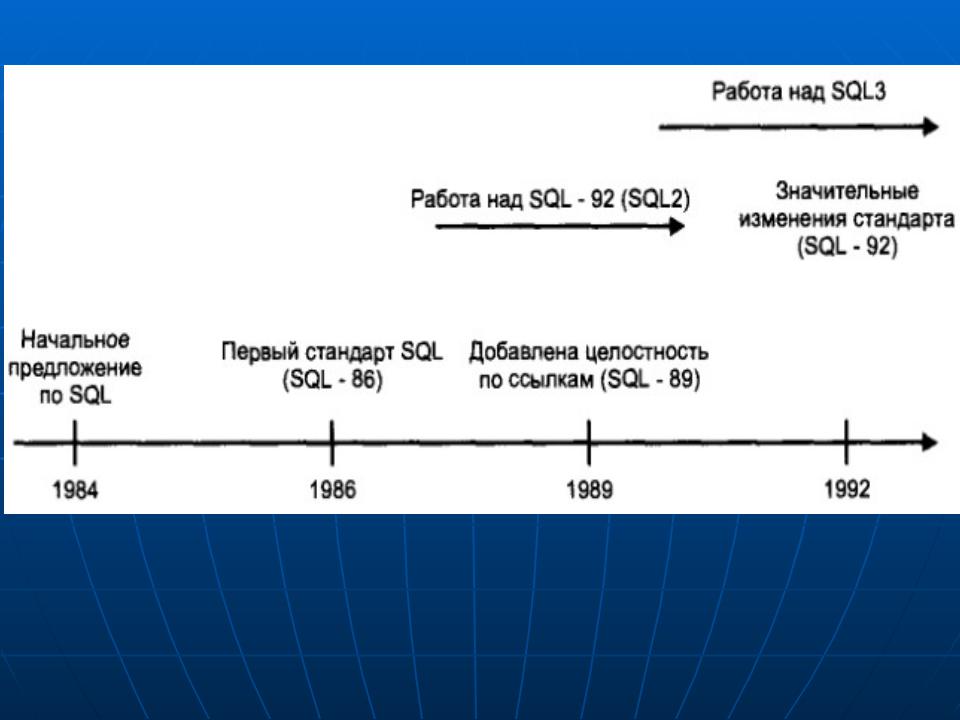 Работа над SQL3

Работа над SQL - 92 (SQL2)

Значительные изменения стандарта (SQL - 92)

Начальное предложение по SQL

Первый стандарт SQL (SQL - 86)

Добавлена целостность по ссылкам (SQL - 89)

1984

1986

1989

1992